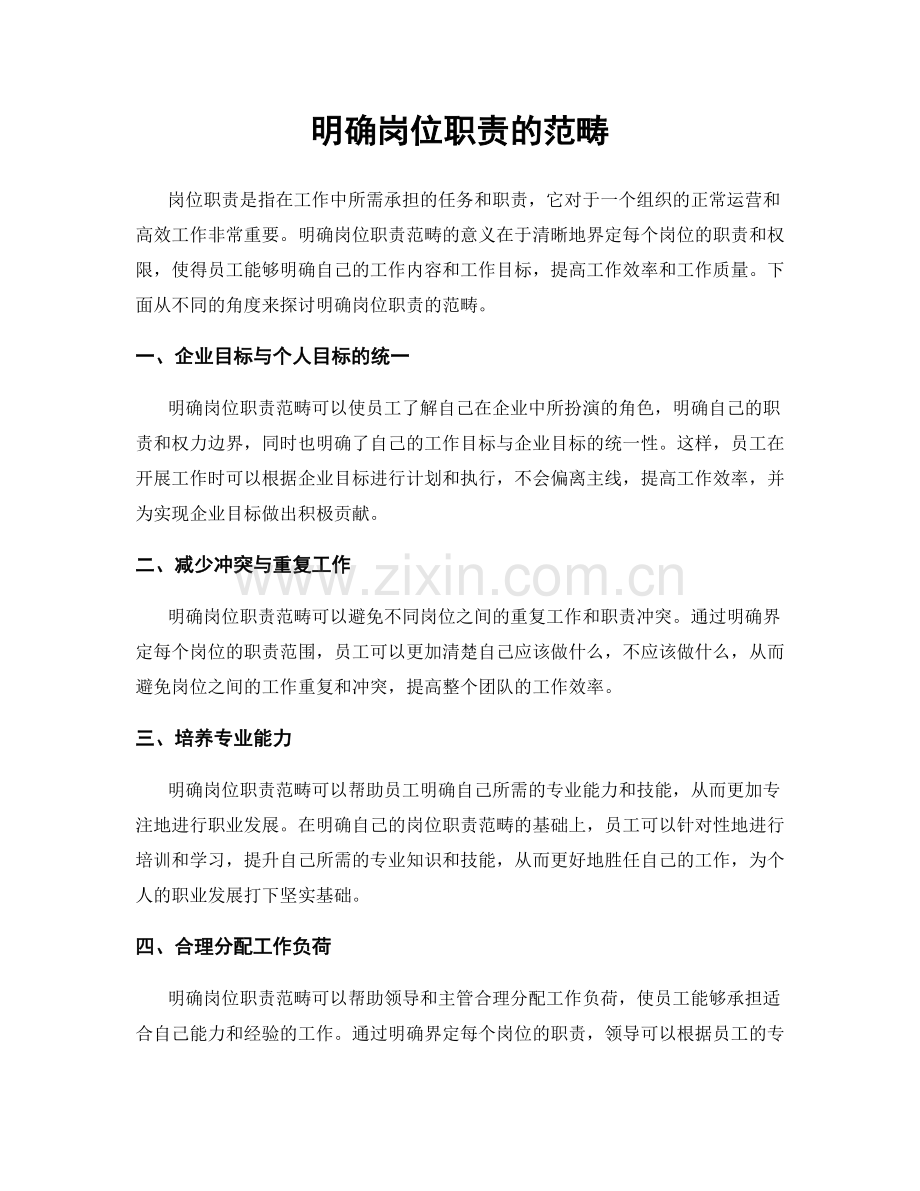 明确岗位职责的范畴

岗位职责是指在工作中所需承担的任务和职责，它对于一个组织的正常运营和高效工作非常重要。明确岗位职责范畴的意义在于清晰地界定每个岗位的职责和权限，使得员工能够明确自己的工作内容和工作目标，提高工作效率和工作质量。下面从不同的角度来探讨明确岗位职责的范畴。

一、企业目标与个人目标的统一

明确岗位职责范畴可以使员工了解自己在企业中所扮演的角色，明确自己的职责和权力边界，同时也明确了自己的工作目标与企业目标的统一性。这样，员工在开展工作时可以根据企业目标进行计划和执行，不会偏离主线，提高工作效率，并为实现企业目标做出积极贡献。

二、减少冲突与重复工作

明确岗位职责范畴可以避免不同岗位之间的重复工作和职责冲突。通过明确界定每个岗位的职责范围，员工可以更加清楚自己应该做什么，不应该做什么，从而避免岗位之间的工作重复和冲突，提高整个团队的工作效率。

三、培养专业能力

明确岗位职责范畴可以帮助员工明确自己所需的专业能力和技能，从而更加专注地进行职业发展。在明确自己的岗位职责范畴的基础上，员工可以针对性地进行培训和学习，提升自己所需的专业知识和技能，从而更好地胜任自己的工作，为个人的职业发展打下坚实基础。

四、合理分配工作负荷

明确岗位职责范畴可以帮助领导和主管合理分配工作负荷，使员工能够承担适合自己能力和经验的工作。通过明确界定每个岗位的职责，领导可以根据员工的专

www.zixin.com.cn